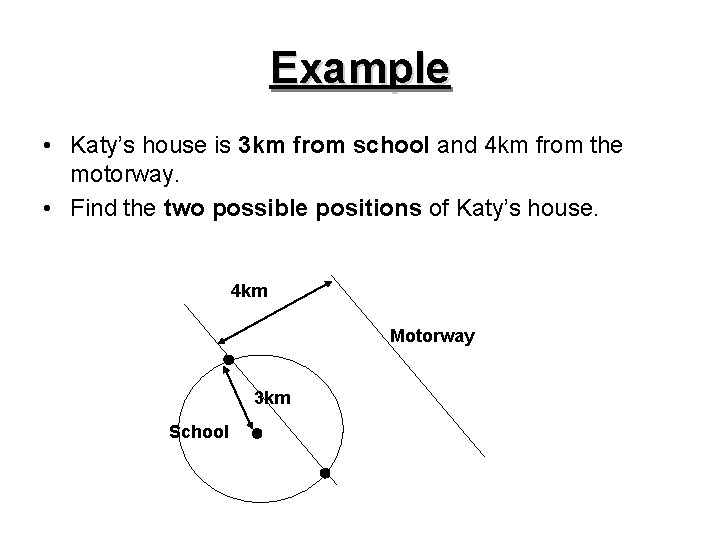 Example

• Katy's house is 3km from school and 4km from the motorway.
• Find the two possible positions of Katy's house.

4km
Motorway
3km
School